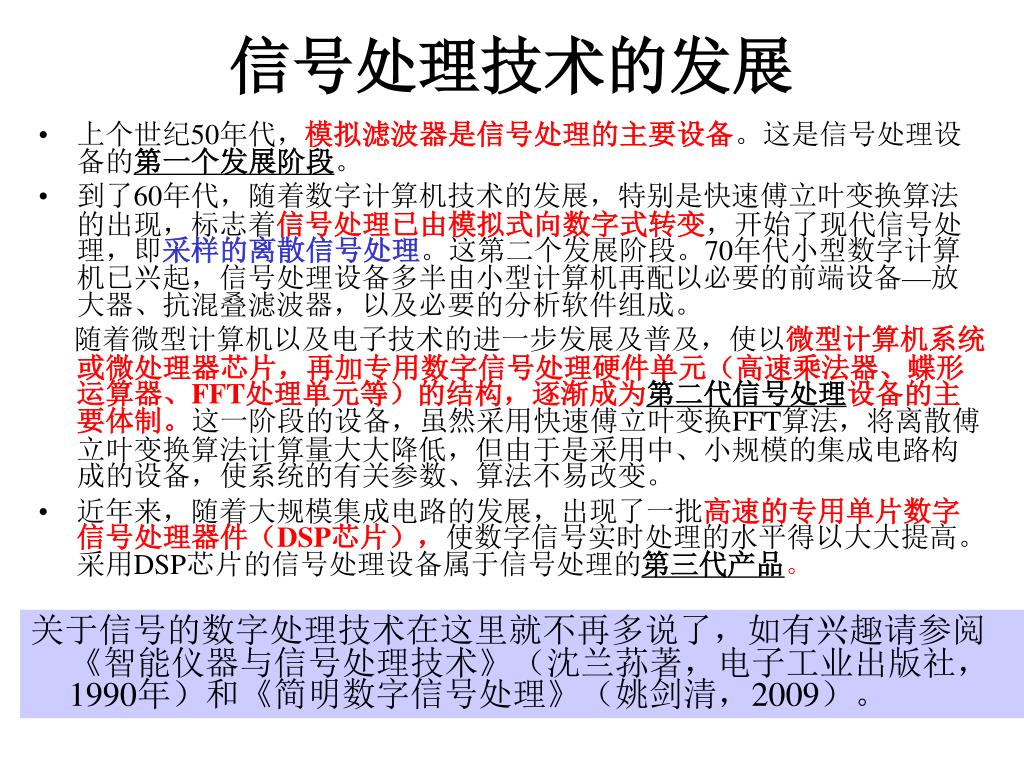 信号处理技术的发展

• 上个世纪50年代，模拟滤波器是信号处理的主要设备。这是信号处理设备的第一个发展阶段。

• 到了60年代，随着数字计算机技术的发展，特别是快速傅立叶变换算法的出现，标志着信号处理已由模拟式向数字式转变，开始了现代信号处理，即采样的离散信号处理。这第二个发展阶段。70年代小型数字计算机已兴起，信号处理设备多半由小型计算机再配以必要的前端设备—放大器、抗混叠滤波器，以及必要的分析软件组成。

随着微型计算机以及电子技术的进一步发展及普及，使以微型计算机系统或微处理器芯片，再加专用数字信号处理硬件单元（高速乘法器、蝶形运算器、FFT处理单元等）的结构，逐渐成为第二代信号处理设备的主要体制。这一阶段的设备，虽然采用快速傅立叶变换FFT算法，将离散傅立叶变换算法计算量大大降低，但由于是采用中、小规模的集成电路构成的设备，使系统的有关参数、算法不易改变。

• 近年来，随着大规模集成电路的发展，出现了一批高速的专用单片数字信号处理器件（DSP芯片），使数字信号实时处理的水平得以大大提高。采用DSP芯片的信号处理设备属于信号处理的第三代产品。

关于信号的数字处理技术在这里就不再多说了，如有兴趣请参阅《智能仪器与信号处理技术》（沈兰荪著，电子工业出版社，1990年）和《简明数字信号处理》（姚剑清，2009）。